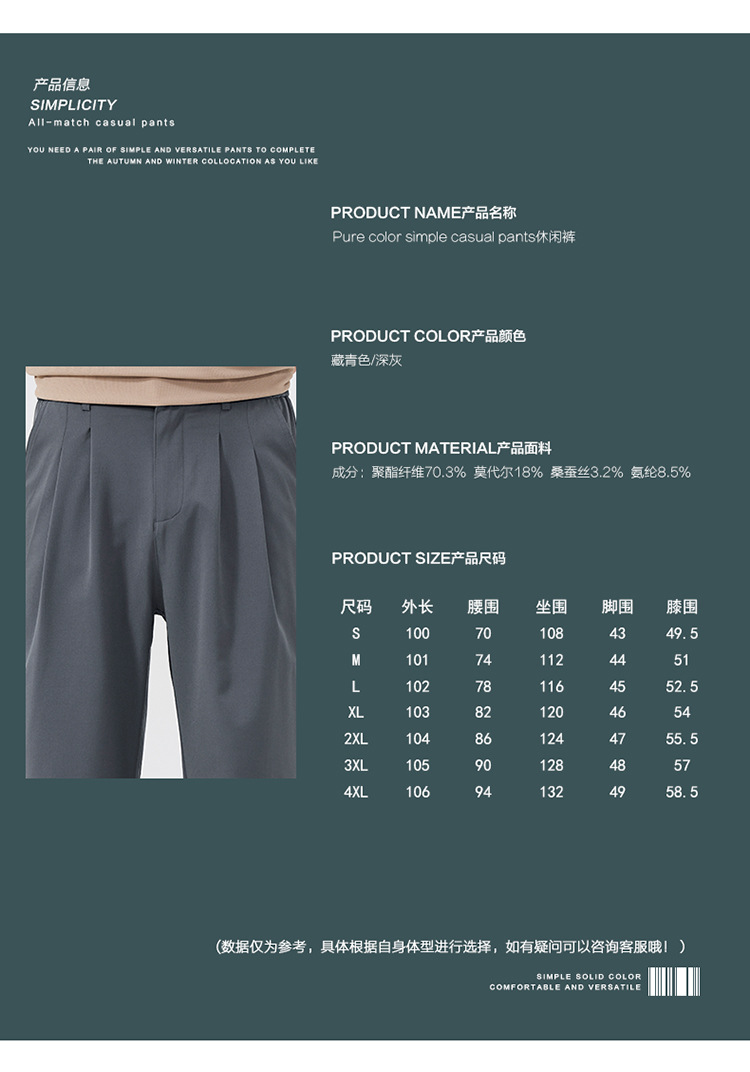 产品信息
SIMPLICITY
All-match casual pants

YOU NEED A PAIR OF SIMPLE AND VERSATILE PANTS TO COMPLETE THE AUTUMN AND WINTER COLLOCATION AS YOU LIKE

PRODUCT NAME产品名称
Pure color simple casual pants休闲裤

PRODUCT COLOR产品颜色
藏青色/深灰

PRODUCT MATERIAL产品面料
成分：聚酯纤维70.3% 莫代尔18% 桑蚕丝3.2% 氨纶8.5%

PRODUCT SIZE产品尺码

| 尺码 | 外长 | 腰围 | 坐围 | 脚围 | 膝围 |
|---|---|---|---|---|---|
| S | 100 | 70 | 108 | 43 | 49.5 |
| M | 101 | 74 | 112 | 44 | 51 |
| L | 102 | 78 | 116 | 45 | 52.5 |
| XL | 103 | 82 | 120 | 46 | 54 |
| 2XL | 104 | 86 | 124 | 47 | 55.5 |
| 3XL | 105 | 90 | 128 | 48 | 57 |
| 4XL | 106 | 94 | 132 | 49 | 58.5 |

（数据仅为参考，具体根据自身体型进行选择，如有疑问可以咨询客服哦！）

SIMPLE SOLID COLOR
COMFORTABLE AND VERSATILE